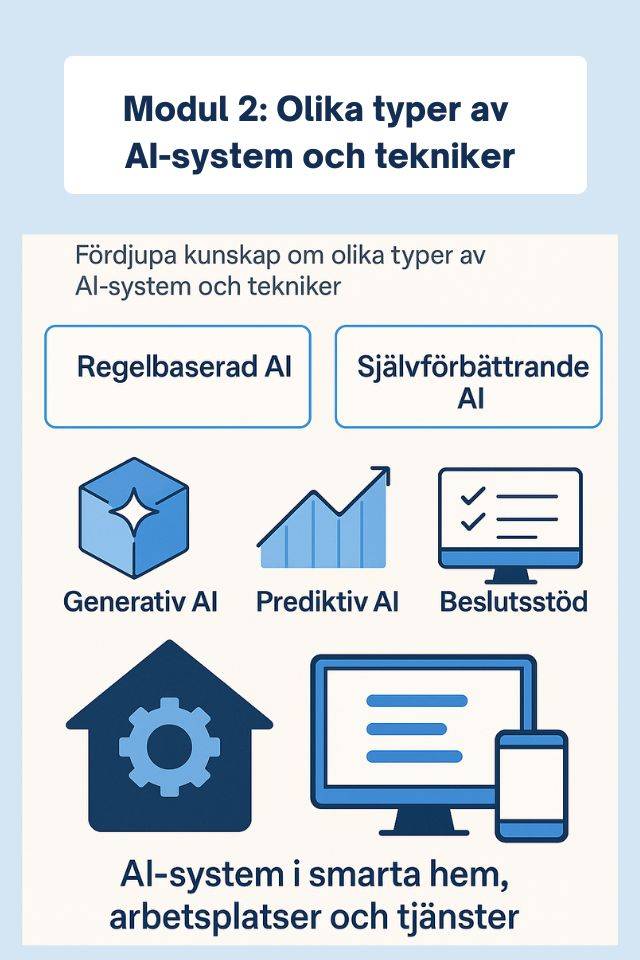 Modul 2: Olika typer av AI-system och tekniker

Fördjupa kunskap om olika typer av AI-system och tekniker

Regelbaserad AI

Självförbättrande AI

Generativ AI

Prediktiv AI

Beslutsstöd

AI-system i smarta hem, arbetsplatser och tjänster